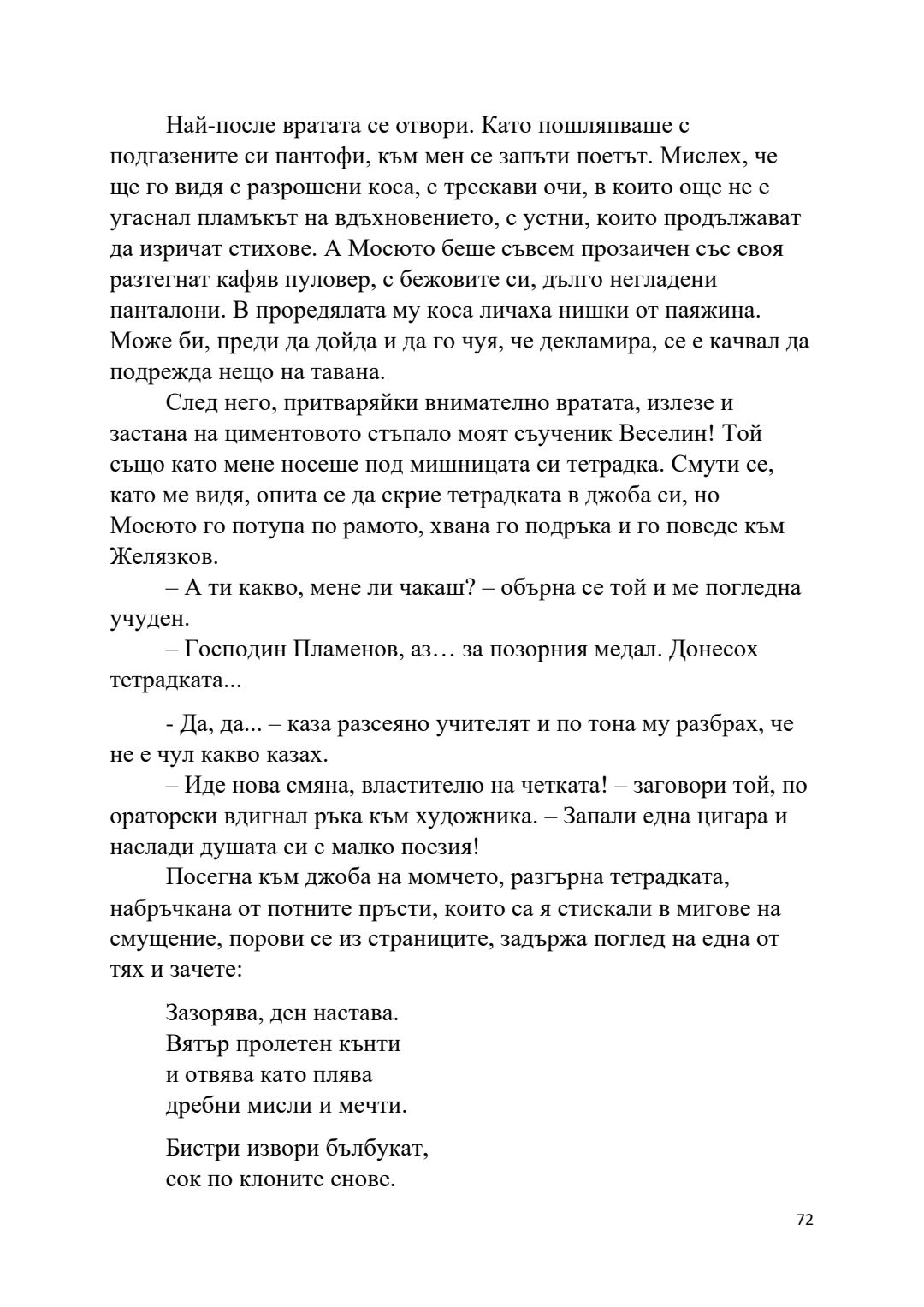 Най-после вратата се отвори. Като пошляпваше с подгазените си пантофи, към мен се запъти поетът. Мислех, че ще го видя с разрошени коса, с трескави очи, в които още не е угаснал пламъкът на вдъхновението, с устни, които продължават да изричат стихове. А Мосюто беше съвсем прозаичен със своя разтегнат кафяв пуловер, с бежовите си, дълго негладени панталони. В проредялата му коса личаха нишки от паяжина. Може би, преди да дойда и да го чуя, че декламира, се е качвал да подрежда нещо на тавана.

След него, притваряйки внимателно вратата, излезе и застана на циментовото стъпало моят съученик Веселин! Той също като мене носеше под мишницата си тетрадка. Смути се, като ме видя, опита се да скрие тетрадката в джоба си, но Мосюто го потупа по рамото, хвана го подръка и го поведе към Желязков.

– А ти какво, мене ли чакаш? – обърна се той и ме погледна учуден.

– Господин Пламенов, аз… за позорния медал. Донесох тетрадката...

- Да, да... – каза разсеяно учителят и по тона му разбрах, че не е чул какво казах.

– Иде нова смяна, властителю на четката! – заговори той, по ораторски вдигнал ръка към художника. – Запали една цигара и наслади душата си с малко поезия!

Посегна към джоба на момчето, разгърна тетрадката, набръчкана от потните пръсти, които са я стискали в мигове на смущение, порови се из страниците, задържа поглед на една от тях и зачете:

Зазорява, ден настава.
Вятър пролетен кънти
и отвява като плява
дребни мисли и мечти.

Бистри извори бълбукат,
сок по клоните снове.

72